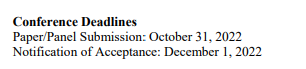 Conference Deadlines
Paper/Panel Submission: October 31, 2022
Notification of Acceptance: December 1, 2022